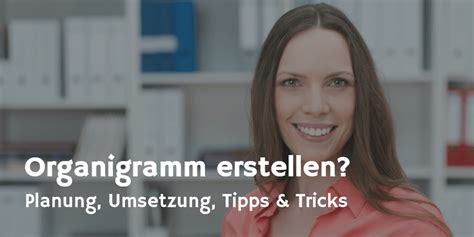 Organigramm erstellen?
Planung, Umsetzung, Tipps & Tricks